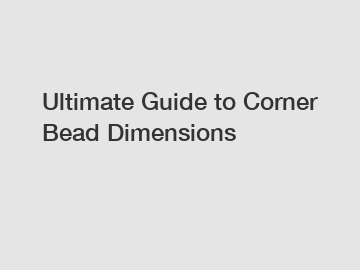 Ultimate Guide to Corner Bead Dimensions